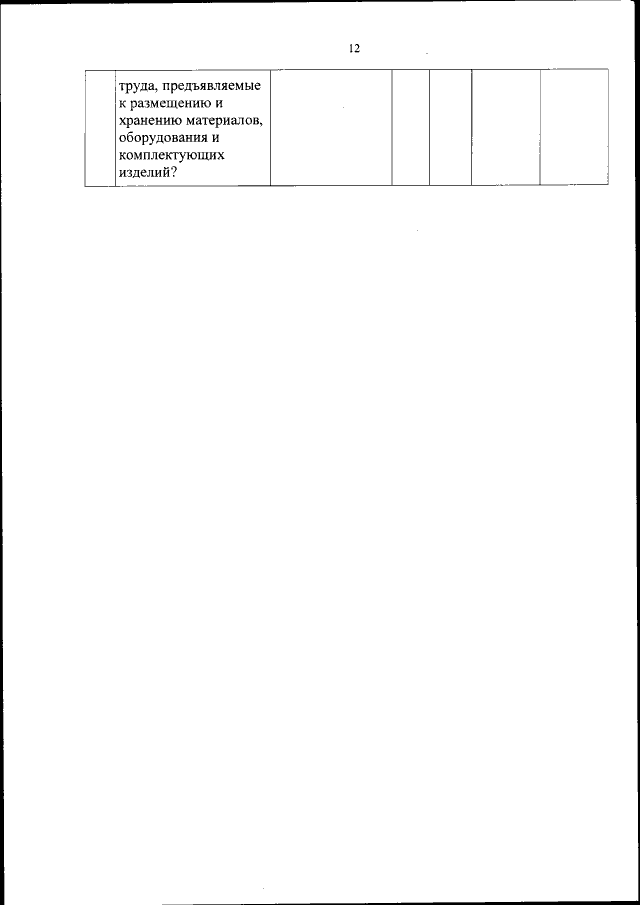 12

|  | труда, предъявляемые к размещению и хранению материалов, оборудования и комплектующих изделий? |  |  |  |  |  |
|---|---|---|---|---|---|---|